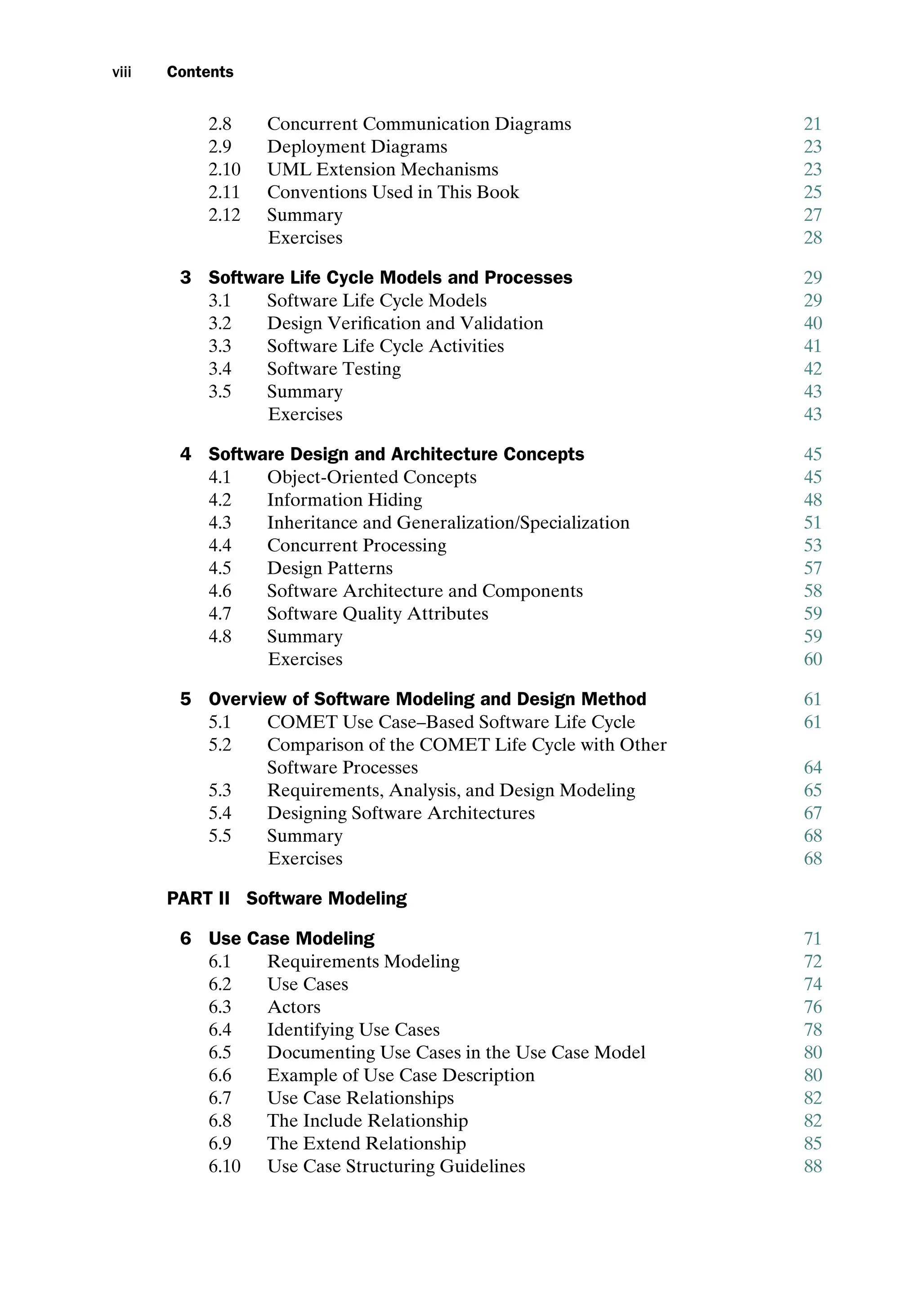 viii Contents

2.8 Concurrent Communication Diagrams 21
2.9 Deployment Diagrams 23
2.10 UML Extension Mechanisms 23
2.11 Conventions Used in This Book 25
2.12 Summary 27
Exercises 28

3 Software Life Cycle Models and Processes 29
3.1 Software Life Cycle Models 29
3.2 Design Verification and Validation 40
3.3 Software Life Cycle Activities 41
3.4 Software Testing 42
3.5 Summary 43
Exercises 43

4 Software Design and Architecture Concepts 45
4.1 Object-Oriented Concepts 45
4.2 Information Hiding 48
4.3 Inheritance and Generalization/Specialization 51
4.4 Concurrent Processing 53
4.5 Design Patterns 57
4.6 Software Architecture and Components 58
4.7 Software Quality Attributes 59
4.8 Summary 59
Exercises 60

5 Overview of Software Modeling and Design Method 61
5.1 COMET Use Case–Based Software Life Cycle 61
5.2 Comparison of the COMET Life Cycle with Other Software Processes 64
5.3 Requirements, Analysis, and Design Modeling 65
5.4 Designing Software Architectures 67
5.5 Summary 68
Exercises 68

PART II Software Modeling

6 Use Case Modeling 71
6.1 Requirements Modeling 72
6.2 Use Cases 74
6.3 Actors 76
6.4 Identifying Use Cases 78
6.5 Documenting Use Cases in the Use Case Model 80
6.6 Example of Use Case Description 80
6.7 Use Case Relationships 82
6.8 The Include Relationship 82
6.9 The Extend Relationship 85
6.10 Use Case Structuring Guidelines 88